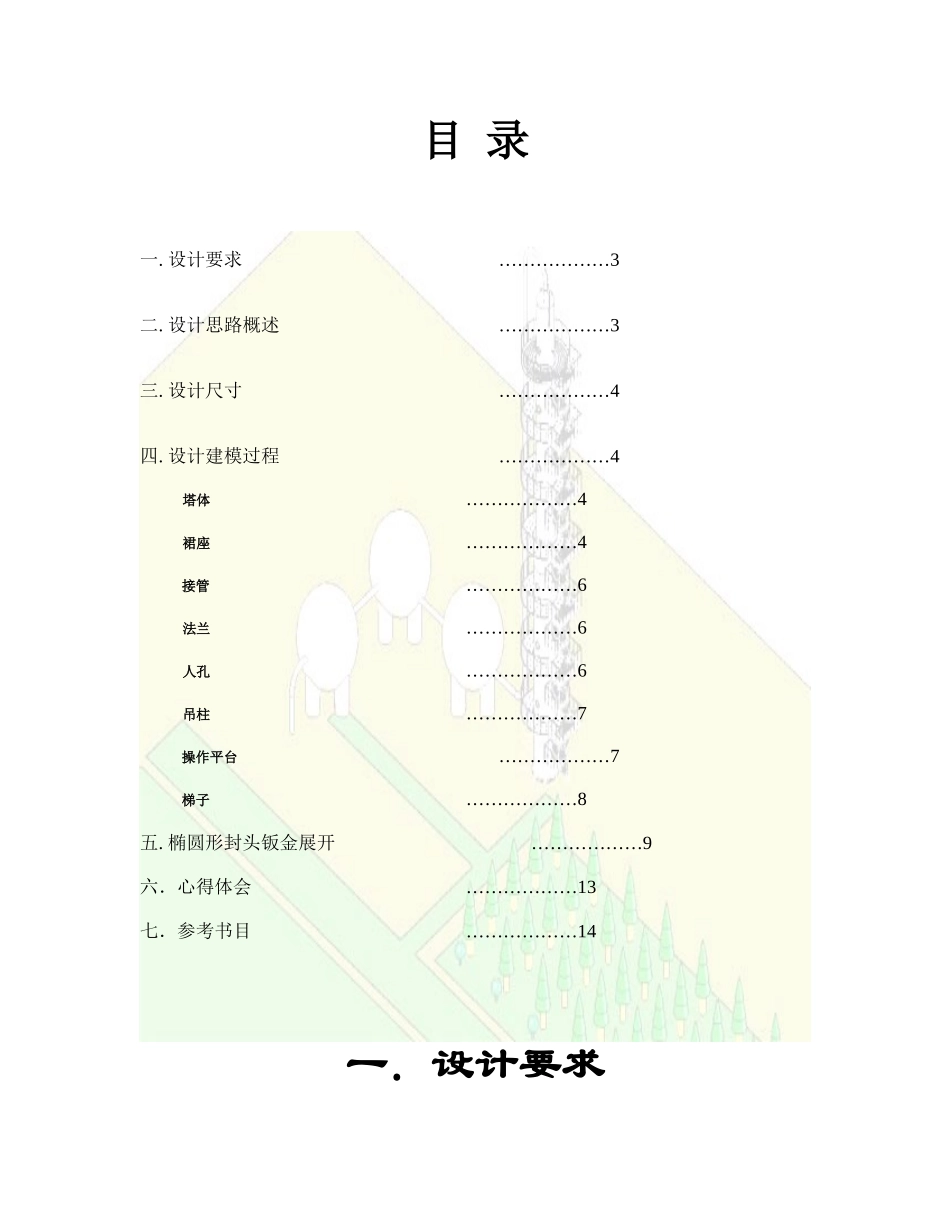 目 录

一. 设计要求 ………………3

二. 设计思路概述 ………………3

三. 设计尺寸 ………………4

四. 设计建模过程 ………………4

塔体 ………………4

裙座 ………………4

接管 ………………6

法兰 ………………6

人孔 ………………6

吊柱 ………………7

操作平台 ………………7

梯子 ………………8

五. 椭圆形封头钣金展开 ………………9

六. 心得体会 ………………13

七. 参考书目 ………………14

一. 设计要求